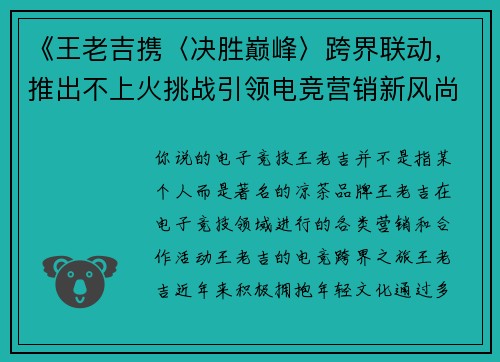 《王老吉携〈决胜巅峰〉跨界联动，推出不上火挑战引领电竞营销新风尚

你说的电子竞技王老吉并不是指某个人而是著名的凉茶品牌王老吉在电子竞技领域进行的各类营销和合作活动王老吉的电竞跨界之旅王老吉近年来积极拥抱年轻文化通过多